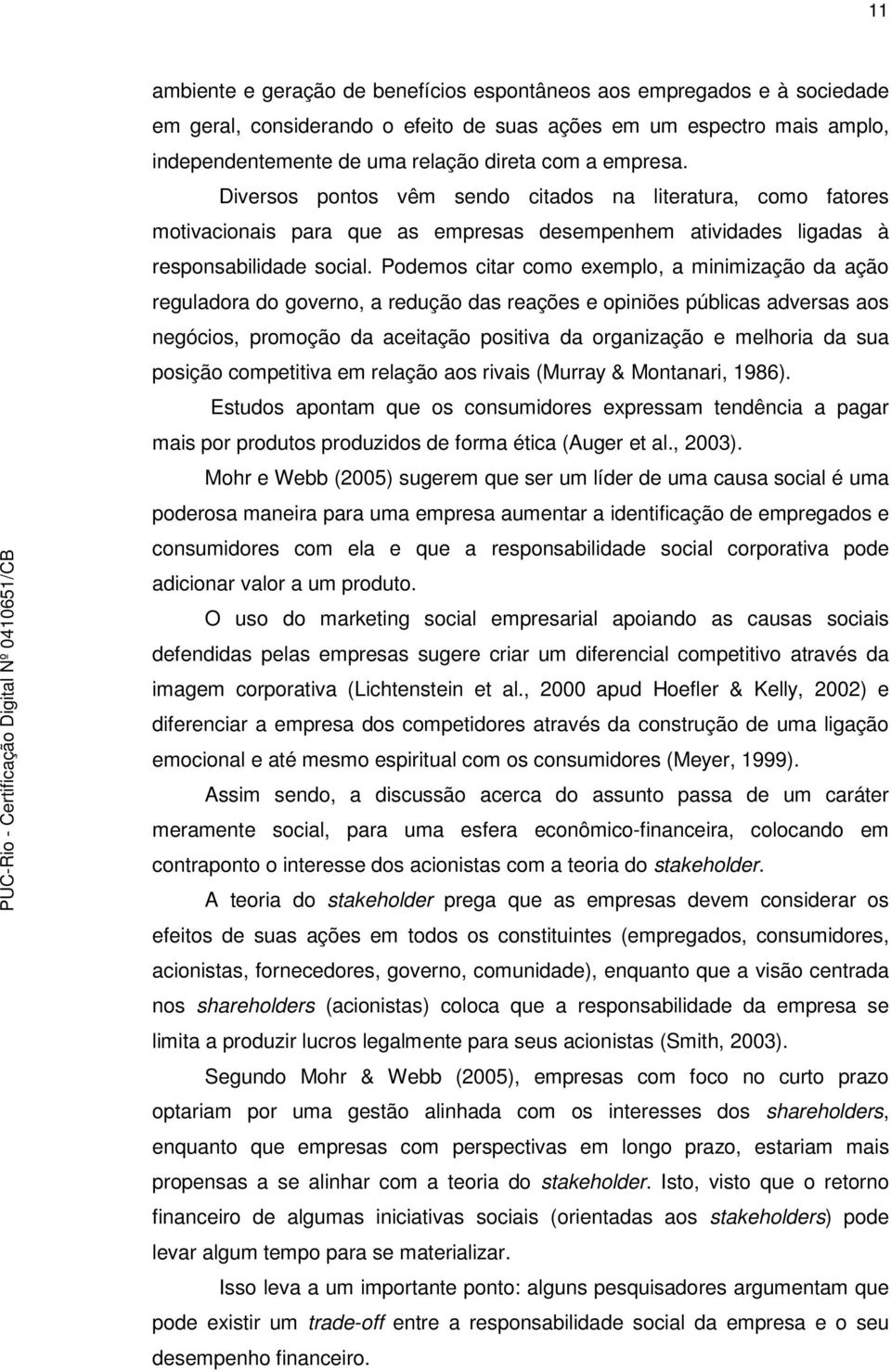 11

ambiente e geração de benefícios espontâneos aos empregados e à sociedade em geral, considerando o efeito de suas ações em um espectro mais amplo, independentemente de uma relação direta com a empresa.

Diversos pontos vêm sendo citados na literatura, como fatores motivacionais para que as empresas desempenhem atividades ligadas à responsabilidade social. Podemos citar como exemplo, a minimização da ação reguladora do governo, a redução das reações e opiniões públicas adversas aos negócios, promoção da aceitação positiva da organização e melhoria da sua posição competitiva em relação aos rivais (Murray & Montanari, 1986).

Estudos apontam que os consumidores expressam tendência a pagar mais por produtos produzidos de forma ética (Auger et al., 2003).

Mohr e Webb (2005) sugerem que ser um líder de uma causa social é uma poderosa maneira para uma empresa aumentar a identificação de empregados e consumidores com ela e que a responsabilidade social corporativa pode adicionar valor a um produto.

O uso do marketing social empresarial apoiando as causas sociais defendidas pelas empresas sugere criar um diferencial competitivo através da imagem corporativa (Lichtenstein et al., 2000 apud Hoefler & Kelly, 2002) e diferenciar a empresa dos competidores através da construção de uma ligação emocional e até mesmo espiritual com os consumidores (Meyer, 1999).

Assim sendo, a discussão acerca do assunto passa de um caráter meramente social, para uma esfera econômico-financeira, colocando em contraponto o interesse dos acionistas com a teoria do stakeholder.

A teoria do stakeholder prega que as empresas devem considerar os efeitos de suas ações em todos os constituintes (empregados, consumidores, acionistas, fornecedores, governo, comunidade), enquanto que a visão centrada nos shareholders (acionistas) coloca que a responsabilidade da empresa se limita a produzir lucros legalmente para seus acionistas (Smith, 2003).

Segundo Mohr & Webb (2005), empresas com foco no curto prazo optariam por uma gestão alinhada com os interesses dos shareholders, enquanto que empresas com perspectivas em longo prazo, estariam mais propensas a se alinhar com a teoria do stakeholder. Isto, visto que o retorno financeiro de algumas iniciativas sociais (orientadas aos stakeholders) pode levar algum tempo para se materializar.

Isso leva a um importante ponto: alguns pesquisadores argumentam que pode existir um trade-off entre a responsabilidade social da empresa e o seu desempenho financeiro.

PUC-Rio - Certificação Digital Nº 0410651/CB